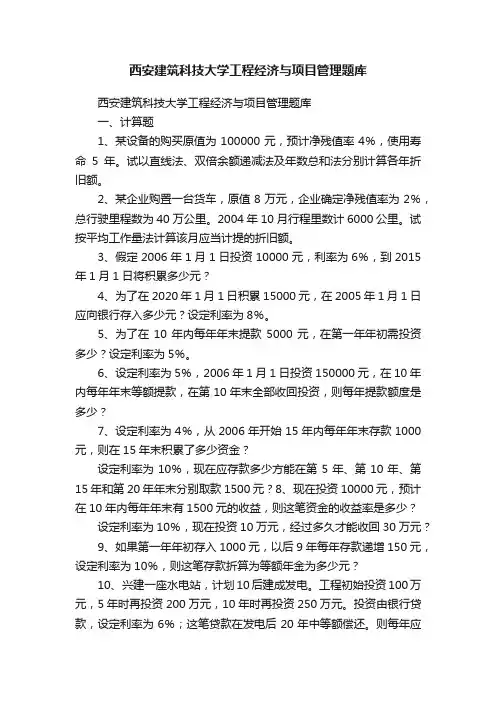 西安建筑科技大学工程经济与项目管理题库

西安建筑科技大学工程经济与项目管理题库

一、计算题

1、某设备的购买原值为 100000 元，预计净残值率 4%，使用寿命 5 年。试以直线法、双倍余额递减法及年数总和法分别计算各年折旧额。

2、某企业购置一台货车，原值 8 万元，企业确定净残值率为 2%，总行驶里程数为 40 万公里。2004 年 10 月行程里数计 6000 公里。试按平均工作量法计算该月应当计提的折旧额。

3、假定 2006 年 1 月 1 日投资 10000 元，利率为 6%，到 2015 年 1 月 1 日将积累多少元？

4、为了在 2020 年 1 月 1 日积累 15000 元，在 2005 年 1 月 1 日应向银行存入多少元？设定利率为 8%。

5、为了在 10 年内每年年末提款 5000 元，在第一年年初需投资多少？设定利率为 5%。

6、设定利率为 5%，2006 年 1 月 1 日投资 150000 元，在 10 年内每年年末等额提款，在第 10 年末全部收回投资，则每年提款额度是多少？

7、设定利率为 4%，从 2006 年开始 15 年内每年年末存款 1000 元，则在 15 年末积累了多少资金？

设定利率为 10%，现在应存款多少方能在第 5 年、第 10 年、第 15 年和第 20 年年末分别取款 1500 元？8、现在投资 10000 元，预计在 10 年内每年年末有 1500 元的收益，则这笔资金的收益率是多少？

设定利率为 10%，现在投资 10 万元，经过多久才能收回 30 万元？

9、如果第一年年初存入 1000 元，以后 9 年每年存款递增 150 元，设定利率为 10%，则这笔存款折算为等额年金为多少元？

10、兴建一座水电站，计划 10 后建成发电。工程初始投资 100 万元，5 年时再投资 200 万元，10 年时再投资 250 万元。投资由银行贷款，设定利率为 6%；这笔贷款在发电后 20 年中等额偿还。则每年应